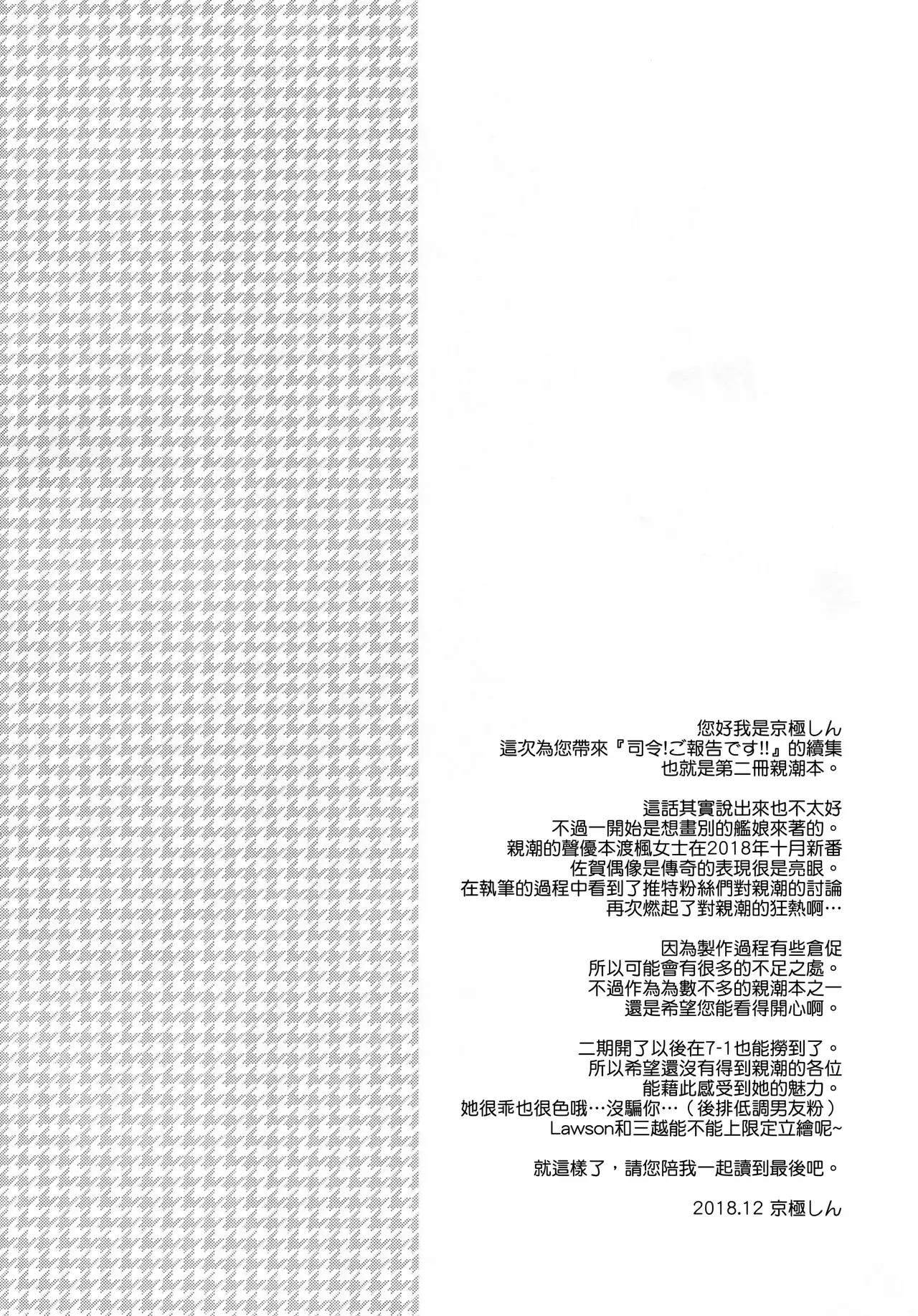 您好我是京極しん
這次為您帶來『司令!ご報告です!!』的續集
也就是第二冊親潮本。

這話其實說出來也不太好
不過一開始是想畫別的艦娘來著的。
親潮的聲優本渡楓女士在2018年十月新番
佐賀偶像是傳奇的表現很是亮眼。
在執筆的過程中看到了推特粉絲們對親潮的討論
再次燃起了對親潮的狂熱啊…

因為製作過程有些倉促
所以可能會有很多的不足之處。
不過作為為數不多的親潮本之一
還是希望您能看得開心啊。

二期開了以後在7-1也能撈到了。
所以希望還沒有得到親潮的各位
能藉此感受到她的魅力。
她很乖也很色哦…沒騙你…（後排低調男友粉）
Lawson和三越能不能上限定立繪呢~

就這樣了，請您陪我一起讀到最後吧。

2018.12 京極しん